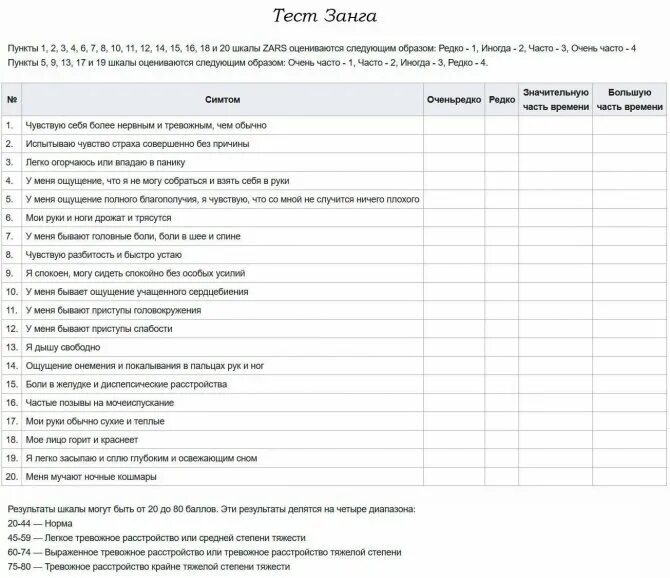 Тест Занга

Пункты 1, 2, 3, 4, 6, 7, 8, 10, 11, 12, 14, 15, 16, 18 и 20 шкалы ZARS оцениваются следующим образом: Редко - 1, Иногда - 2, Часто - 3, Очень часто - 4
Пункты 5, 9, 13, 17 и 19 шкалы оцениваются следующим образом: Очень часто - 1, Часто - 2, Иногда - 3, Редко - 4.

| № | Симтом | Оченьредко | Редко | Значительную часть времени | Большую часть времени |
|---|---|---|---|---|---|
| 1. | Чувствую себя более нервным и тревожным, чем обычно | | | | |
| 2. | Испытываю чувство страха совершенно без причины | | | | |
| 3. | Легко огорчаюсь или впадаю в панику | | | | |
| 4. | У меня ощущение, что я не могу собраться и взять себя в руки | | | | |
| 5. | У меня ощущение полного благополучия, я чувствую, что со мной не случится ничего плохого | | | | |
| 6. | Мои руки и ноги дрожат и трясутся | | | | |
| 7. | У меня бывают головные боли, боли в шее и спине | | | | |
| 8. | Чувствую разбитость и быстро устаю | | | | |
| 9. | Я спокоен, могу сидеть спокойно без особых усилий | | | | |
| 10. | У меня бывает ощущение учащенного сердцебиения | | | | |
| 11. | У меня бывают приступы головокружения | | | | |
| 12. | У меня бывают приступы слабости | | | | |
| 13. | Я дышу свободно | | | | |
| 14. | Ощущение онемения и покалывания в пальцах рук и ног | | | | |
| 15. | Боли в желудке и диспепсические расстройства | | | | |
| 16. | Частые позывы на мочеиспускание | | | | |
| 17. | Мои руки обычно сухие и теплые | | | | |
| 18. | Мое лицо горит и краснеет | | | | |
| 19. | Я легко засыпаю и сплю глубоким и освежающим сном | | | | |
| 20. | Меня мучают ночные кошмары | | | | |

Результаты шкалы могут быть от 20 до 80 баллов. Эти результаты делятся на четыре диапазона:
20-44 — Норма
45-59 — Легкое тревожное расстройство или средней степени тяжести
60-74 — Выраженное тревожное расстройство или тревожное расстройство тяжелой степени
75-80 — Тревожное расстройство крайне тяжелой степени тяжести